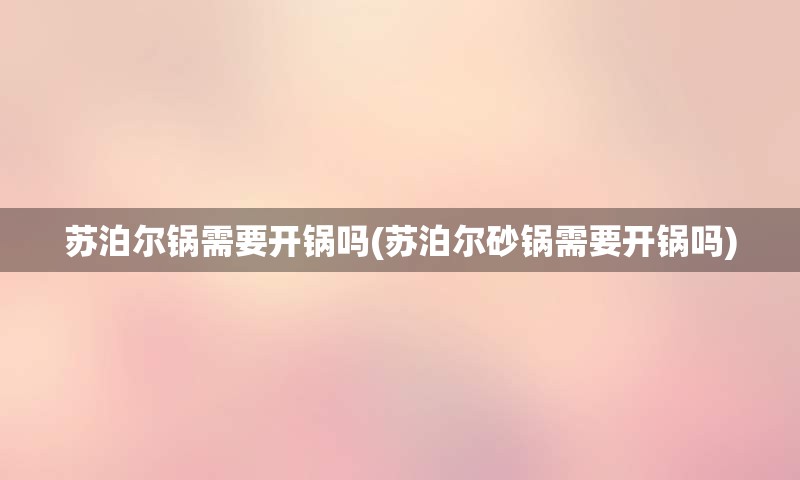 苏泊尔锅需要开锅吗(苏泊尔砂锅需要开锅吗)